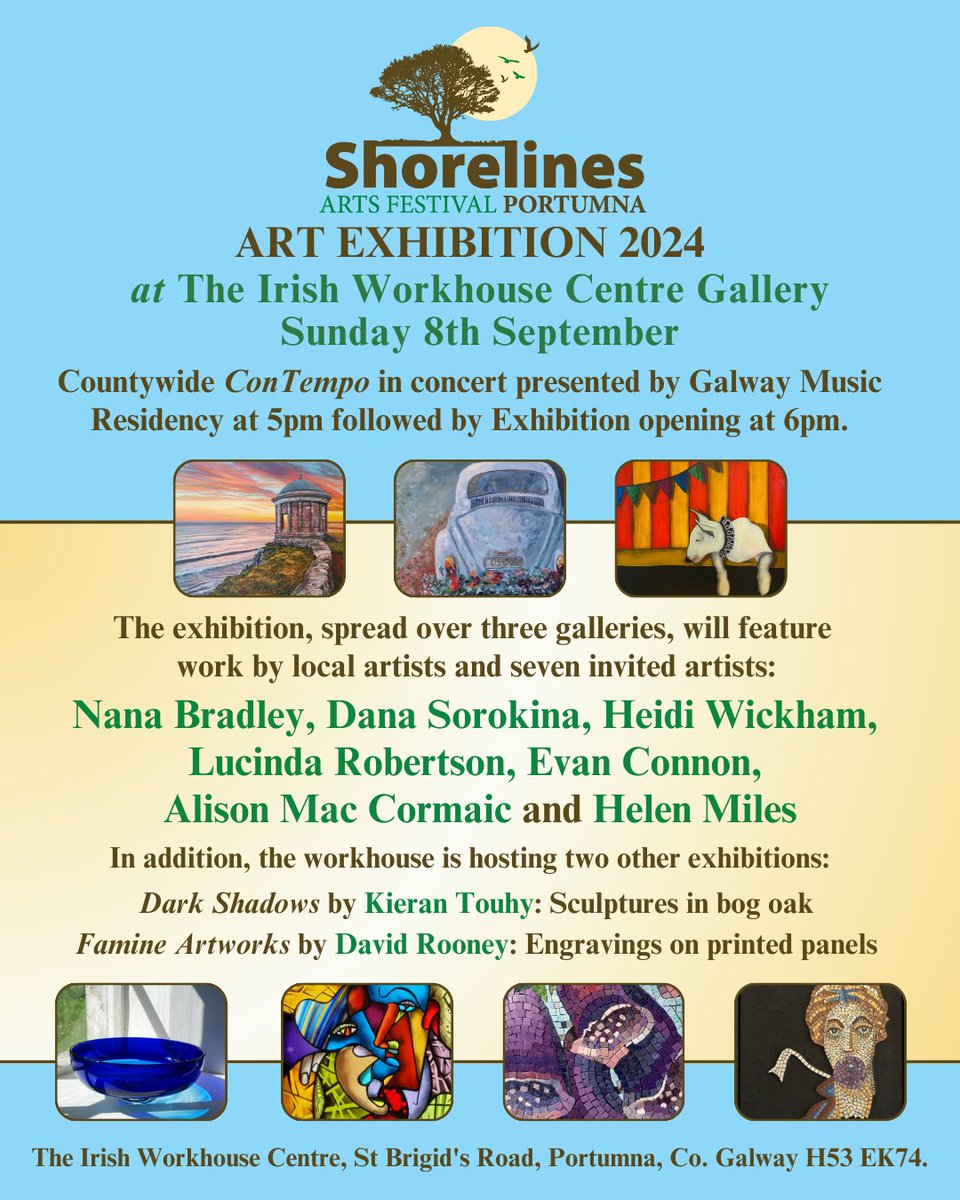 Shorelines
ARTS FESTIVAL PORTUMNA

ART EXHIBITION 2024
at The Irish Workhouse Centre Gallery
Sunday 8th September

Countywide ConTempo in concert presented by Galway Music Residency at 5pm followed by Exhibition opening at 6pm.

The exhibition, spread over three galleries, will feature work by local artists and seven invited artists:

Nana Bradley, Dana Sorokina, Heidi Wickham, Lucinda Robertson, Evan Connon, Alison Mac Cormaic and Helen Miles

In addition, the workhouse is hosting two other exhibitions:

Dark Shadows by Kieran Touhy: Sculptures in bog oak
Famine Artworks by David Rooney: Engravings on printed panels

The Irish Workhouse Centre, St Brigid's Road, Portumna, Co. Galway H53 EK74.